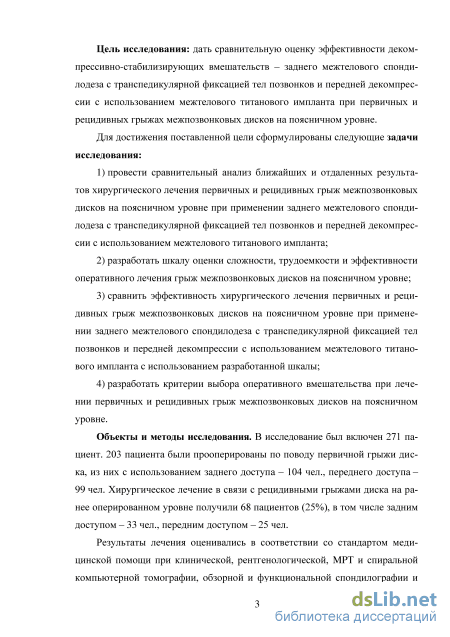 **Цель исследования:** дать сравнительную оценку эффективности декомпрессивно-стабилизирующих вмешательств – заднего межтелового спондилодеза с транспедикулярной фиксацией тел позвонков и передней декомпрессии с использованием межтелового титанового импланта при первичных и рецидивных грыжах межпозвонковых дисков на поясничном уровне.

Для достижения поставленной цели сформулированы следующие **задачи исследования:**

1) провести сравнительный анализ ближайших и отдаленных результатов хирургического лечения первичных и рецидивных грыж межпозвонковых дисков на поясничном уровне при применении заднего межтелового спондилодеза с транспедикулярной фиксацией тел позвонков и передней декомпрессии с использованием межтелового титанового импланта;

2) разработать шкалу оценки сложности, трудоемкости и эффективности оперативного лечения грыж межпозвонковых дисков на поясничном уровне;

3) сравнить эффективность хирургического лечения первичных и рецидивных грыж межпозвонковых дисков на поясничном уровне при применении заднего межтелового спондилодеза с транспедикулярной фиксацией тел позвонков и передней декомпрессии с использованием межтелового титанового импланта с использованием разработанной шкалы;

4) разработать критерии выбора оперативного вмешательства при лечении первичных и рецидивных грыж межпозвонковых дисков на поясничном уровне.

**Объекты и методы исследования.** В исследование был включен 271 пациент. 203 пациента были прооперированы по поводу первичной грыжи диска, из них с использованием заднего доступа – 104 чел., переднего доступа – 99 чел. Хирургическое лечение в связи с рецидивными грыжами диска на ранее оперированном уровне получили 68 пациентов (25%), в том числе задним доступом – 33 чел., передним доступом – 25 чел.

Результаты лечения оценивались в соответствии со стандартом медицинской помощи при клинической, рентгенологической, МРТ и спиральной компьютерной томографии, обзорной и функциональной спондилографии и

3

dsLib.net
библиотека диссертаций